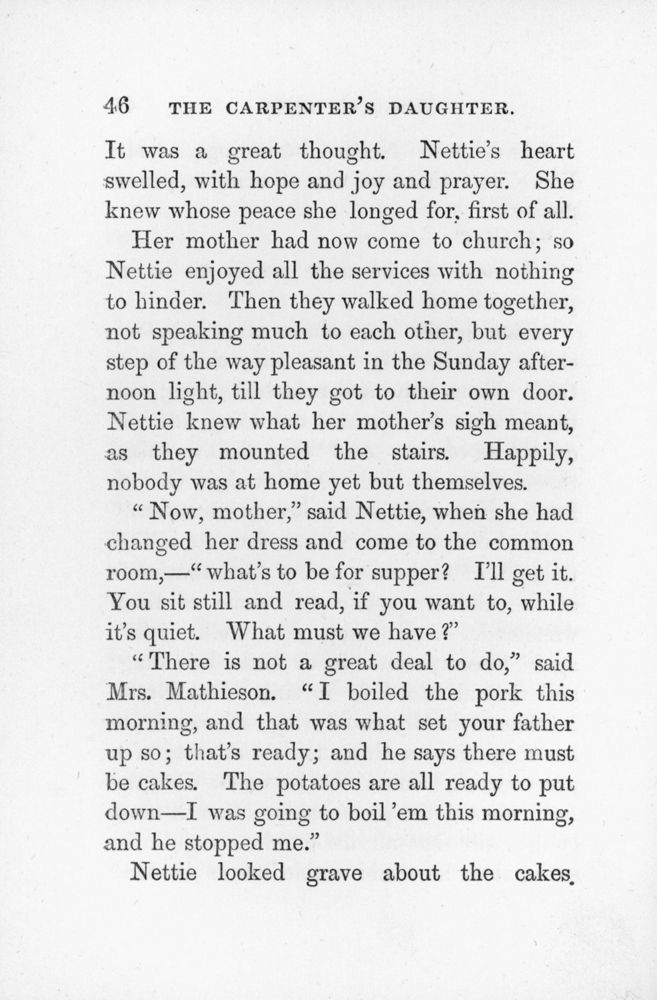 46 THE CARPENTER'S DAUGHTER.

It was a great thought. Nettie's heart swelled, with hope and joy and prayer. She knew whose peace she longed for, first of all.

Her mother had now come to church; so Nettie enjoyed all the services with nothing to hinder. Then they walked home together, not speaking much to each other, but every step of the way pleasant in the Sunday afternoon light, till they got to their own door. Nettie knew what her mother's sigh meant, as they mounted the stairs. Happily, nobody was at home yet but themselves.

"Now, mother," said Nettie, when she had changed her dress and come to the common room,—"what's to be for supper? I'll get it. You sit still and read, if you want to, while it's quiet. What must we have?"

"There is not a great deal to do," said Mrs. Mathieson. "I boiled the pork this morning, and that was what set your father up so; that's ready; and he says there must be cakes. The potatoes are all ready to put down—I was going to boil 'em this morning, and he stopped me."

Nettie looked grave about the cakes.